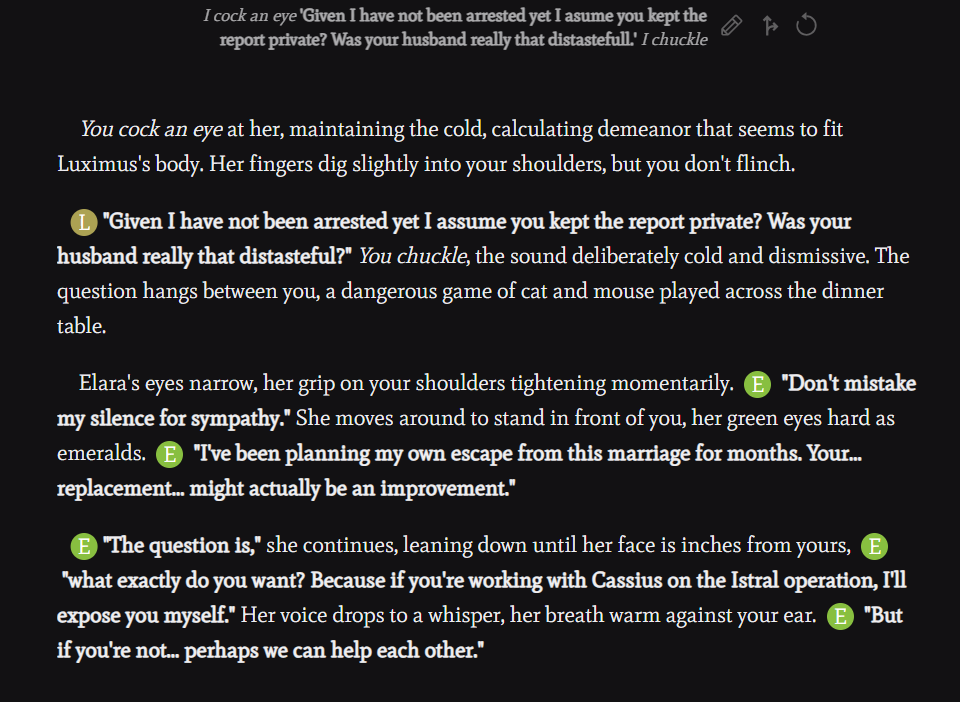 I cock an eye 'Given I have not been arrested yet I asume you kept the report private? Was your husband really that distastefull.' I chuckle

You cock an eye at her, maintaining the cold, calculating demeanor that seems to fit Luximus's body. Her fingers dig slightly into your shoulders, but you don't flinch.

L "Given I have not been arrested yet I assume you kept the report private? Was your husband really that distasteful?" You chuckle, the sound deliberately cold and dismissive. The question hangs between you, a dangerous game of cat and mouse played across the dinner table.

Elara's eyes narrow, her grip on your shoulders tightening momentarily. E "Don't mistake my silence for sympathy." She moves around to stand in front of you, her green eyes hard as emeralds. E "I've been planning my own escape from this marriage for months. Your... replacement... might actually be an improvement."

E "The question is," she continues, leaning down until her face is inches from yours, E "what exactly do you want? Because if you're working with Cassius on the Istral operation, I'll expose you myself." Her voice drops to a whisper, her breath warm against your ear. E "But if you're not... perhaps we can help each other."